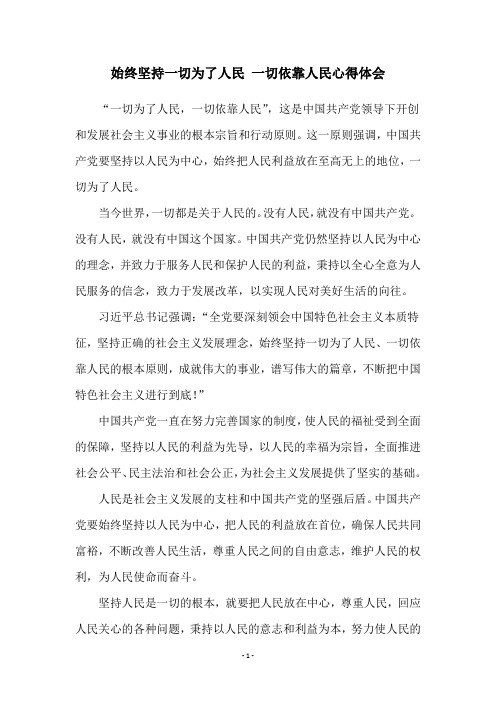 始终坚持一切为了人民 一切依靠人民心得体会

“一切为了人民，一切依靠人民”，这是中国共产党领导下开创和发展社会主义事业的根本宗旨和行动原则。这一原则强调，中国共产党要坚持以人民为中心，始终把人民利益放在至高无上的地位，一切为了人民。

当今世界，一切都是关于人民的。没有人民，就没有中国共产党。没有人民，就没有中国这个国家。中国共产党仍然坚持以人民为中心的理念，并致力于服务人民和保护人民的利益，秉持以全心全意为人民服务的信念，致力于发展改革，以实现人民对美好生活的向往。

习近平总书记强调：“全党要深刻领会中国特色社会主义本质特征，坚持正确的社会主义发展理念，始终坚持一切为了人民、一切依靠人民的根本原则，成就伟大的事业，谱写伟大的篇章，不断把中国特色社会主义进行到底！”

中国共产党一直在努力完善国家的制度，使人民的福祉受到全面的保障，坚持以人民的利益为先导，以人民的幸福为宗旨，全面推进社会公平、民主法治和社会公正，为社会主义发展提供了坚实的基础。

人民是社会主义发展的支柱和中国共产党的坚强后盾。中国共产党要始终坚持以人民为中心，把人民的利益放在首位，确保人民共同富裕，不断改善人民生活，尊重人民之间的自由意志，维护人民的权利，为人民使命而奋斗。

坚持人民是一切的根本，就要把人民放在中心，尊重人民，回应人民关心的各种问题，秉持以人民的意志和利益为本，努力使人民的

- 1 -